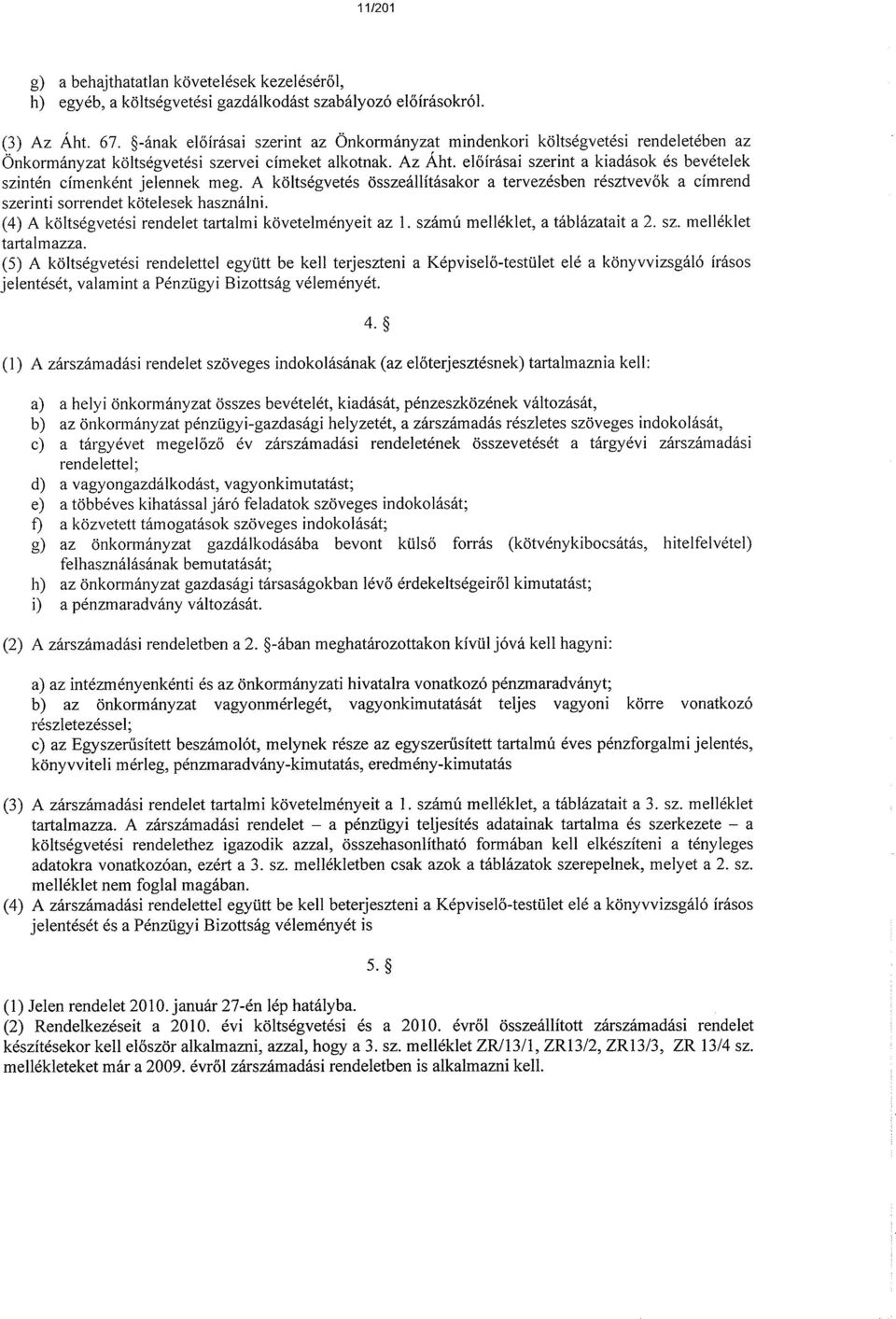 11/201

g) a behajthatatlan követelések kezeléséről,
h) egyéb, a költségvetési gazdálkodást szabályozó előírásokról.

(3) Az Áht. 67. §-ának előírásai szerint az Önkormányzat mindenkori költségvetési rendeletében az Önkormányzat költségvetési szervei címeket alkotnak. Az Áht. előírásai szerint a kiadások és bevételek szintén címenként jelennek meg. A költségvetés összeállításakor a tervezésben résztvevők a címrend szerinti sorrendet kötelesek használni.
(4) A költségvetési rendelet tartalmi követelményeit az 1. számú melléklet, a táblázatait a 2. sz. melléklet tartalmazza.
(5) A költségvetési rendelettel együtt be kell terjeszteni a Képviselő-testület elé a könyvvizsgáló írásos jelentését, valamint a Pénzügyi Bizottság véleményét.

4. §

(1) A zárszámadási rendelet szöveges indokolásának (az előterjesztésnek) tartalmaznia kell:

a) a helyi önkormányzat összes bevételét, kiadását, pénzeszközének változását,
b) az önkormányzat pénzügyi-gazdasági helyzetét, a zárszámadás részletes szöveges indokolását,
c) a tárgyévet megelőző év zárszámadási rendeletének összevetését a tárgyévi zárszámadási rendelettel;
d) a vagyongazdálkodást, vagyonkimutatást;
e) a többéves kihatással járó feladatok szöveges indokolását;
f) a közvetett támogatások szöveges indokolását;
g) az önkormányzat gazdálkodásába bevont külső forrás (kötvénykibocsátás, hitelfelvétel) felhasználásának bemutatását;
h) az önkormányzat gazdasági társaságokban lévő érdekeltségeiről kimutatást;
i) a pénzmaradvány változását.

(2) A zárszámadási rendeletben a 2. §-ában meghatározottakon kívül jóvá kell hagyni:

a) az intézményenkénti és az önkormányzati hivatalra vonatkozó pénzmaradványt;
b) az önkormányzat vagyonmérlegét, vagyonkimutatását teljes vagyoni körre vonatkozó részletezéssel;
c) az Egyszerűsített beszámolót, melynek része az egyszerűsített tartalmú éves pénzforgalmi jelentés, könyvviteli mérleg, pénzmaradvány-kimutatás, eredmény-kimutatás

(3) A zárszámadási rendelet tartalmi követelményeit a 1. számú melléklet, a táblázatait a 3. sz. melléklet tartalmazza. A zárszámadási rendelet – a pénzügyi teljesítés adatainak tartalma és szerkezete – a költségvetési rendelethez igazodik azzal, összehasonlítható formában kell elkészíteni a tényleges adatokra vonatkozóan, ezért a 3. sz. mellékletben csak azok a táblázatok szerepelnek, melyet a 2. sz. melléklet nem foglal magában.
(4) A zárszámadási rendelettel együtt be kell beterjeszteni a Képviselő-testület elé a könyvvizsgáló írásos jelentését és a Pénzügyi Bizottság véleményét is

5. §

(1) Jelen rendelet 2010. január 27-én lép hatályba.
(2) Rendelkezéseit a 2010. évi költségvetési és a 2010. évről összeállított zárszámadási rendelet készítésekor kell először alkalmazni, azzal, hogy a 3. sz. melléklet ZR/13/1, ZR13/2, ZR13/3, ZR 13/4 sz. mellékleteket már a 2009. évről zárszámadási rendeletben is alkalmazni kell.